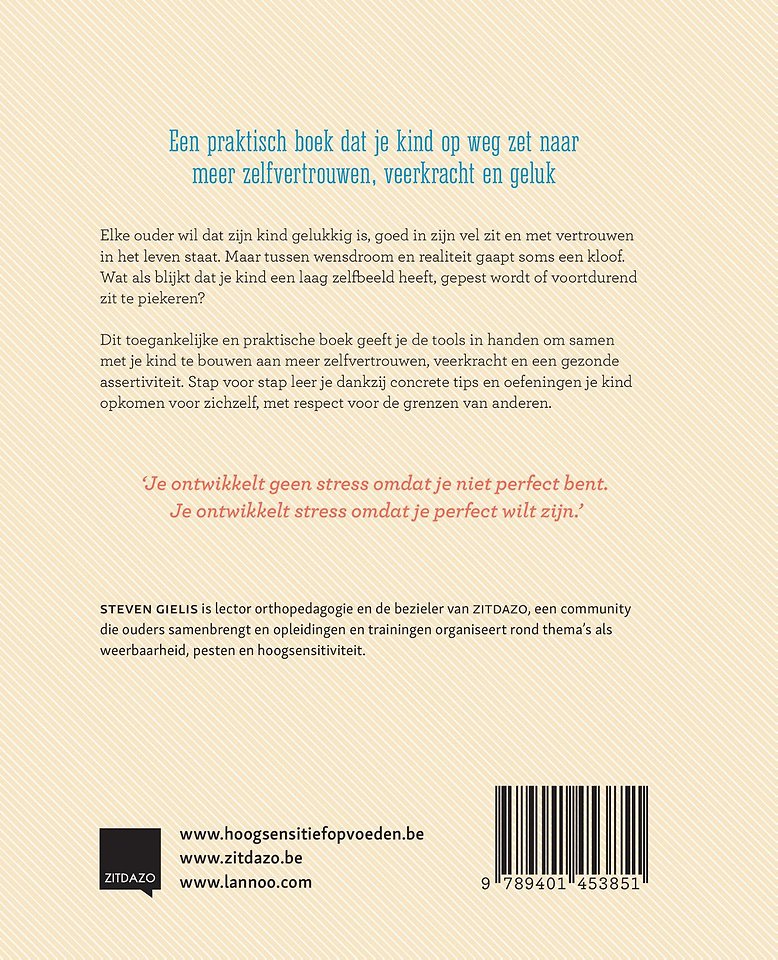 Een praktisch boek dat je kind op weg zet naar meer zelfvertrouwen, veerkracht en geluk

Elke ouder wil dat zijn kind gelukkig is, goed in zijn vel zit en met vertrouwen in het leven staat. Maar tussen wensdroom en realiteit gaapt soms een kloof. Wat als blijkt dat je kind een laag zelfbeeld heeft, gepest wordt of voortdurend zit te piekeren?

Dit toegankelijke en praktische boek geeft je de tools in handen om samen met je kind te bouwen aan meer zelfvertrouwen, veerkracht en een gezonde assertiviteit. Stap voor stap leer je dankzij concrete tips en oefeningen je kind opkomen voor zichzelf, met respect voor de grenzen van anderen.

'Je ontwikkelt geen stress omdat je niet perfect bent. Je ontwikkelt stress omdat je perfect wilt zijn.'

STEVEN GIELIS is lector orthopedagogie en de bezieler van ZITDAZO, een community die ouders samenbrengt en opleidingen en trainingen organiseert rond thema's als weerbaarheid, pesten en hoogsensitiviteit.

ZITDAZO

www.hoogsensitiefopvoeden.be
www.zitdazo.be
www.lannoo.com

9 789401 453851